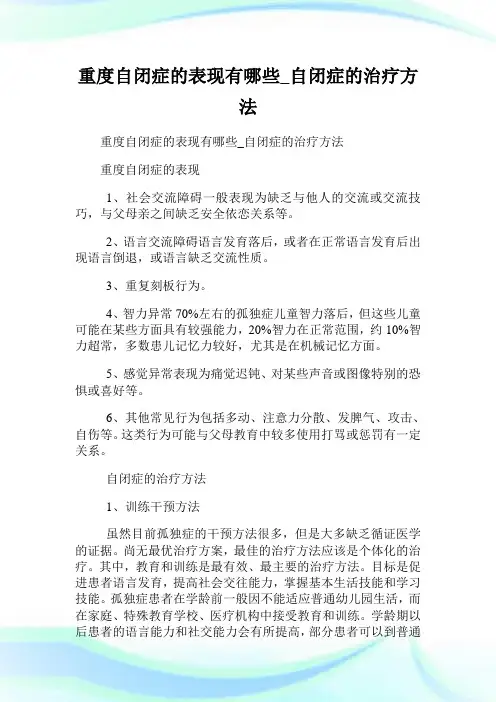 重度自闭症的表现有哪些_自闭症的治疗方法

重度自闭症的表现有哪些_自闭症的治疗方法

重度自闭症的表现

1、社会交流障碍一般表现为缺乏与他人的交流或交流技巧，与父母亲之间缺乏安全依恋关系等。

2、语言交流障碍语言发育落后，或者在正常语言发育后出现语言倒退，或语言缺乏交流性质。

3、重复刻板行为。

4、智力异常 70%左右的孤独症儿童智力落后，但这些儿童可能在某些方面具有较强能力，20%智力在正常范围，约 10%智力超常，多数患儿记忆力较好，尤其是在机械记忆方面。

5、感觉异常表现为痛觉迟钝、对某些声音或图像特别的恐惧或喜好等。

6、其他常见行为包括多动、注意力分散、发脾气、攻击、自伤等。这类行为可能与父母教育中较多使用打骂或惩罚有一定关系。

自闭症的治疗方法

1、训练干预方法

虽然目前孤独症的干预方法很多，但是大多缺乏循证医学的证据。尚无最优治疗方案，最佳的治疗方法应该是个体化的治疗。其中，教育和训练是最有效、最主要的治疗方法。目标是促进患者语言发育，提高社会交往能力，掌握基本生活技能和学习技能。孤独症患者在学龄前一般因不能适应普通幼儿园生活，而在家庭、特殊教育学校、医疗机构中接受教育和训练。学龄期以后患者的语言能力和社交能力会有所提高，部分患者可以到普通